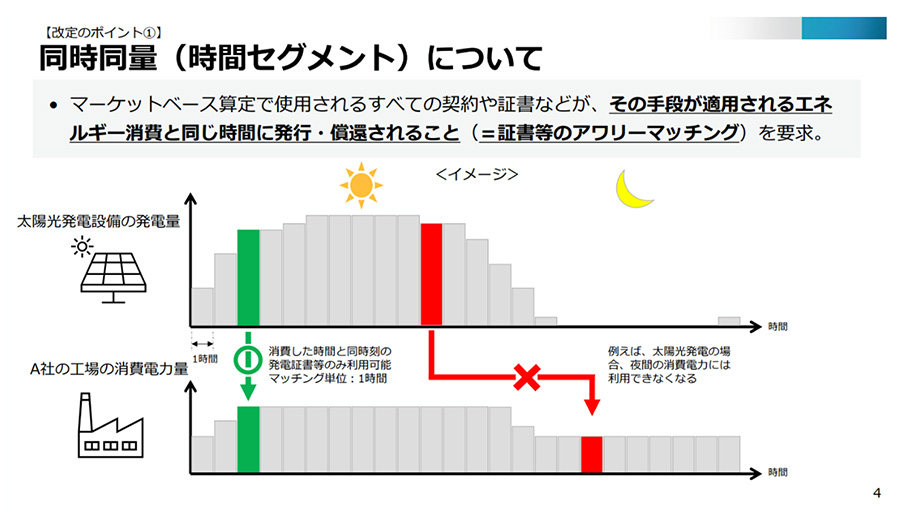 【改定のポイント①】

同時同量（時間セグメント）について

• マーケットベース算定で使用されるすべての契約や証書などが、その手段が適用されるエネルギー消費と同じ時間に発行・償還されること（＝証書等のアワリーマッチング）を要求。

<イメージ>

太陽光発電設備の発電量

時間

1時間

消費した時間と同時刻の発電証書等のみ利用可能
マッチング単位：1時間

例えば、太陽光発電の場合、夜間の消費電力には利用できなくなる

A社の工場の消費電力量

時間

4